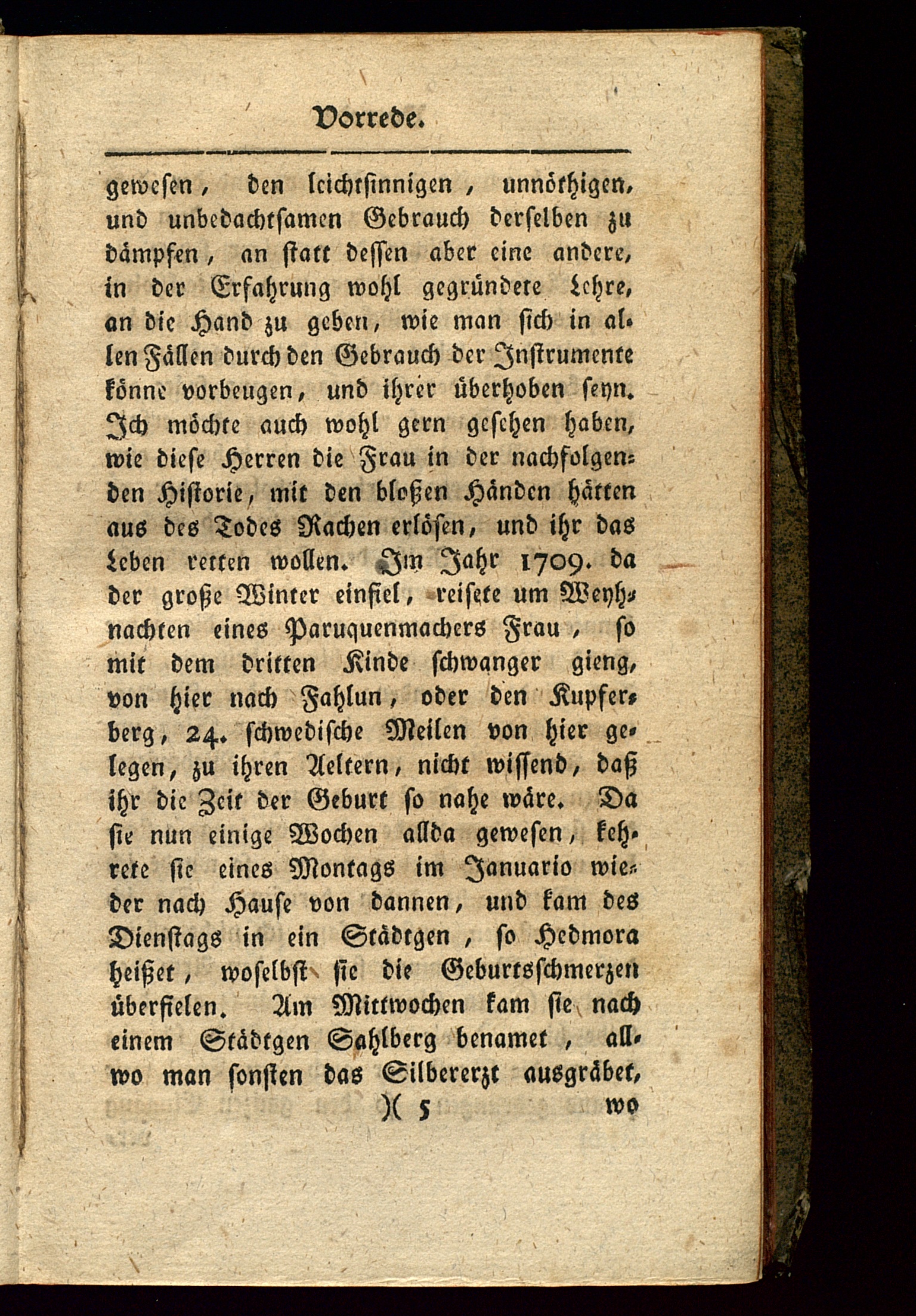 Vorrede.

gewesen, den leichtsinnigen, unnöthigen, und unbedachtsamen Gebrauch derselben zu dämpfen, an statt dessen aber eine andere, in der Erfahrung wohl gegründete Lehre, an die Hand zu geben, wie man sich in allen Fällen durch den Gebrauch der Instrumente könne vorbeugen, und ihrer überhoben seyn. Ich möchte auch wohl gern gesehen haben, wie diese Herren die Frau in der nachfolgenden Historie, mit den bloßen Händen hätten aus des Todes Rachen erlösen, und ihr das Leben retten wollen. Im Jahr 1709. da der große Winter einfiel, reisete um Weyhnachten eines Paruquenmachers Frau, so mit dem dritten Kinde schwanger gieng, von hier nach Fahlun, oder den Kupferberg, 24. schwedische Meilen von hier gelegen, zu ihren Aeltern, nicht wissend, daß ihr die Zeit der Geburt so nahe wäre. Da sie nun einige Wochen allda gewesen, kehrete sie eines Montags im Januario wieder nach Hause von dannen, und kam des Dienstags in ein Städtgen, so Hedmora heißet, woselbst sie die Geburtsschmerzen überfielen. Am Mittwochen kam sie nach einem Städtgen Sahlberg benamet, allwo man sonsten das Silbererzt ausgräbet,

)( 5 wo